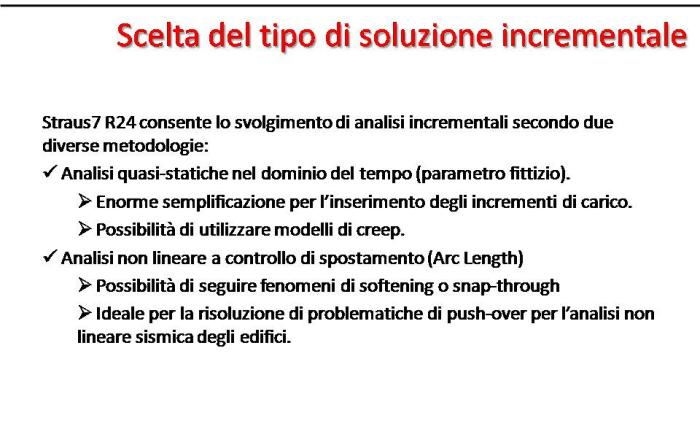 Scelta del tipo di soluzione incrementale

Straus7 R24 consente lo svolgimento di analisi incrementali secondo due diverse metodologie:

✓ Analisi quasi-statiche nel dominio del tempo (parametro fittizio).

➢ Enorme semplificazione per l'inserimento degli incrementi di carico.

➢ Possibilità di utilizzare modelli di creep.

✓ Analisi non lineare a controllo di spostamento (Arc Length)

➢ Possibilità di seguire fenomeni di softening o snap-through

➢ Ideale per la risoluzione di problematiche di push-over per l'analisi non lineare sismica degli edifici.